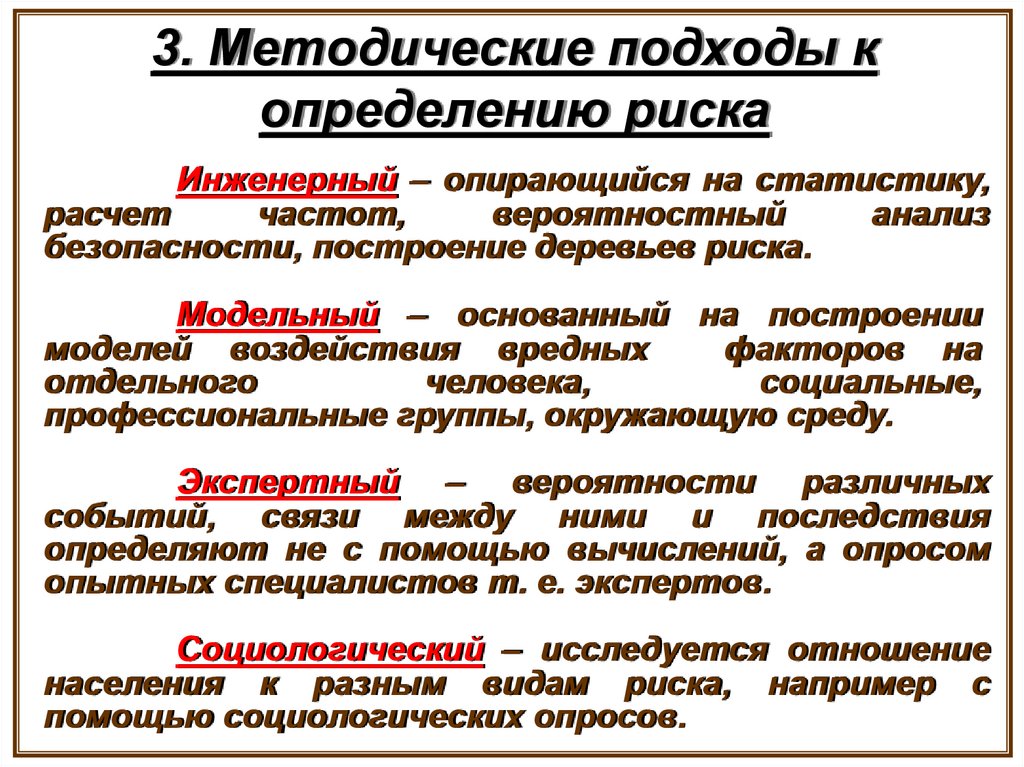 3. Методические подходы к определению риска

Инженерный – опирающийся на статистику, расчет частот, вероятностный анализ безопасности, построение деревьев риска.

Модельный – основанный на построении моделей воздействия вредных факторов на отдельного человека, социальные, профессиональные группы, окружающую среду.

Экспертный – вероятности различных событий, связи между ними и последствия определяют не с помощью вычислений, а опросом опытных специалистов т. е. экспертов.

Социологический – исследуется отношение населения к разным видам риска, например с помощью социологических опросов.